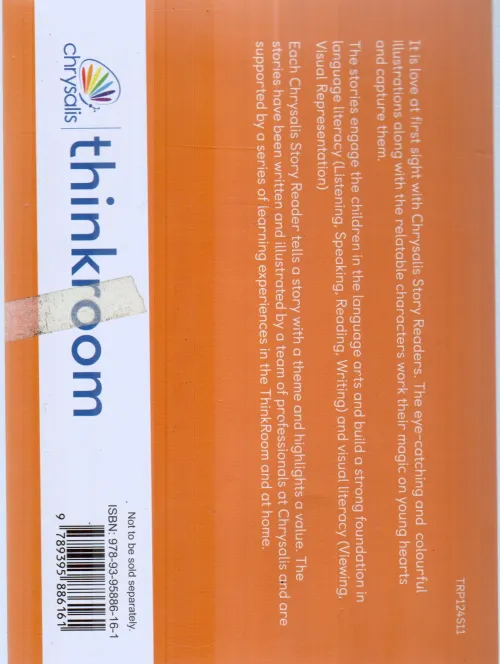 TRP124S11

It is love at first sight with Chrysalis Story Readers. The eye-catching and colourful illustrations along with the relatable characters work their magic on young hearts and capture them.

The stories engage the children in the language arts and build a strong foundation in language literacy (Listening, Speaking, Reading, Writing) and visual literacy (Viewing, Visual Representation)

Each Chrysalis Story Reader tells a story with a theme and highlights a value. The stories have been written and illustrated by a team of professionals at Chrysalis and are supported by a series of learning experiences in the ThinkRoom and at home.

chrysalis

thinkroom

Not to be sold separately.

ISBN: 978-93-95886-16-1

9 789395 886161